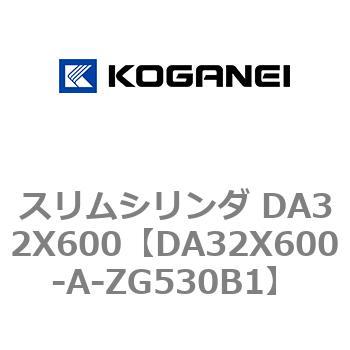 KOGANEI

スリムシリンダ DA32X600【DA32X600-A-ZG530B1】